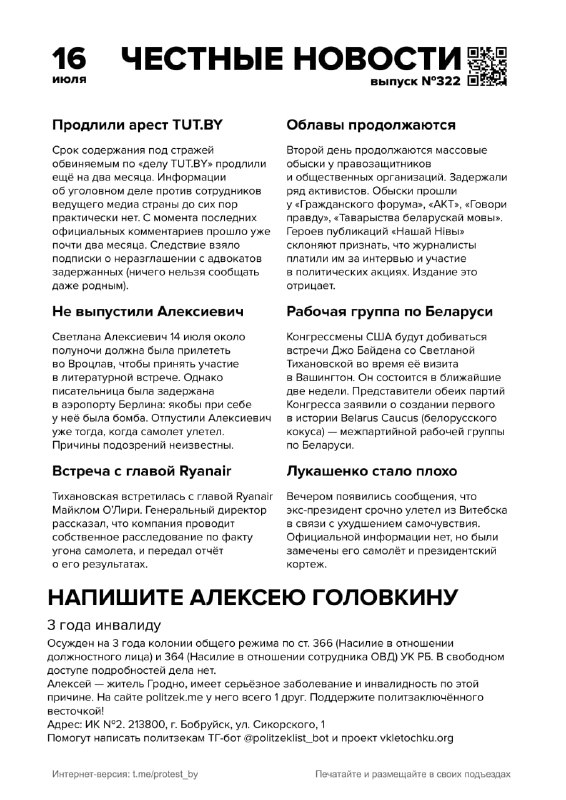 16 июля

ЧЕСТНЫЕ НОВОСТИ
выпуск №322

Продлили арест TUT.BY

Срок содержания под стражей обвиняемым по «делу TUT.BY» продлили ещё на два месяца. Информации об уголовном деле против сотрудников ведущего медиа страны до сих пор практически нет. С момента последних официальных комментариев прошло уже почти два месяца. Следствие взяло подписки о неразглашении с адвокатов задержанных (ничего нельзя сообщать даже родным).

Не выпустили Алексиевич

Светлана Алексиевич 14 июля около полуночи должна была прилететь во Вроцлав, чтобы принять участие в литературной встрече. Однако писательница была задержана в аэропорту Берлина: якобы при себе у неё была бомба. Отпустили Алексиевич уже тогда, когда самолет улетел. Причины подозрений неизвестны.

Встреча с главой Ryanair

Тихановская встретилась с главой Ryanair Майклом О'Лири. Генеральный директор рассказал, что компания проводит собственное расследование по факту угона самолета, и передал отчёт о его результатах.

Облавы продолжаются

Второй день продолжаются массовые обыски у правозащитников и общественных организаций. Задержали ряд активистов. Обыски прошли у «Гражданского форума», «АКТ», «Говори правду», «Таварыства беларускай мовы». Героев публикаций «Нашай Нівы» склоняют признать, что журналисты платили им за интервью и участие в политических акциях. Издание это отрицает.

Рабочая группа по Беларуси

Конгрессмены США будут добиваться встречи Джо Байдена со Светланой Тихановской во время её визита в Вашингтон. Он состоится в ближайшие две недели. Представители обеих партий Конгресса заявили о создании первого в истории Belarus Caucus (белорусского кокуса) — межпартийной рабочей группы по Беларуси.

Лукашенко стало плохо

Вечером появились сообщения, что экс-президент срочно улетел из Витебска в связи с ухудшением самочувствия. Официальной информации нет, но были замечены его самолёт и президентский кортеж.

НАПИШИТЕ АЛЕКСЕЮ ГОЛОВКИНУ

3 года инвалиду

Осужден на 3 года колонии общего режима по ст. 366 (Насилие в отношении должностного лица) и 364 (Насилие в отношении сотрудника ОВД) УК РБ. В свободном доступе подробностей дела нет.
Алексей — житель Гродно, имеет серьёзное заболевание и инвалидность по этой причине. На сайте politzek.me у него всего 1 друг. Поддержите политзаключённого весточкой!
Адрес: ИК №2. 213800, г. Бобруйск, ул. Сикорского, 1
Помогут написать политзекам ТГ-бот @politzeklist_bot и проект vkletochku.org

Интернет-версия: t.me/protest_by

Печатайте и размещайте в своих подъездах